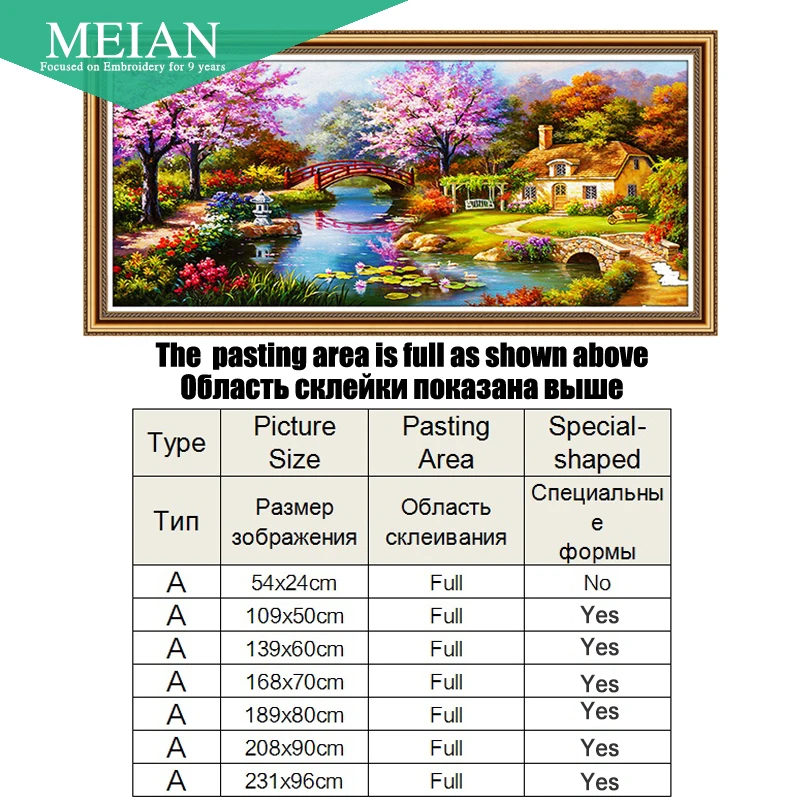 MEIAN
Focused on Embroidery for 9 years

The pasting area is full as shown above
Область склейки показана выше

| Type | Picture Size | Pasting Area | Special-shaped |
|---|---|---|---|
| Тип | Размер зображения | Область склеивания | Специальные формы |
| A | 54x24cm | Full | No |
| A | 109x50cm | Full | Yes |
| A | 139x60cm | Full | Yes |
| A | 168x70cm | Full | Yes |
| A | 189x80cm | Full | Yes |
| A | 208x90cm | Full | Yes |
| A | 231x96cm | Full | Yes |